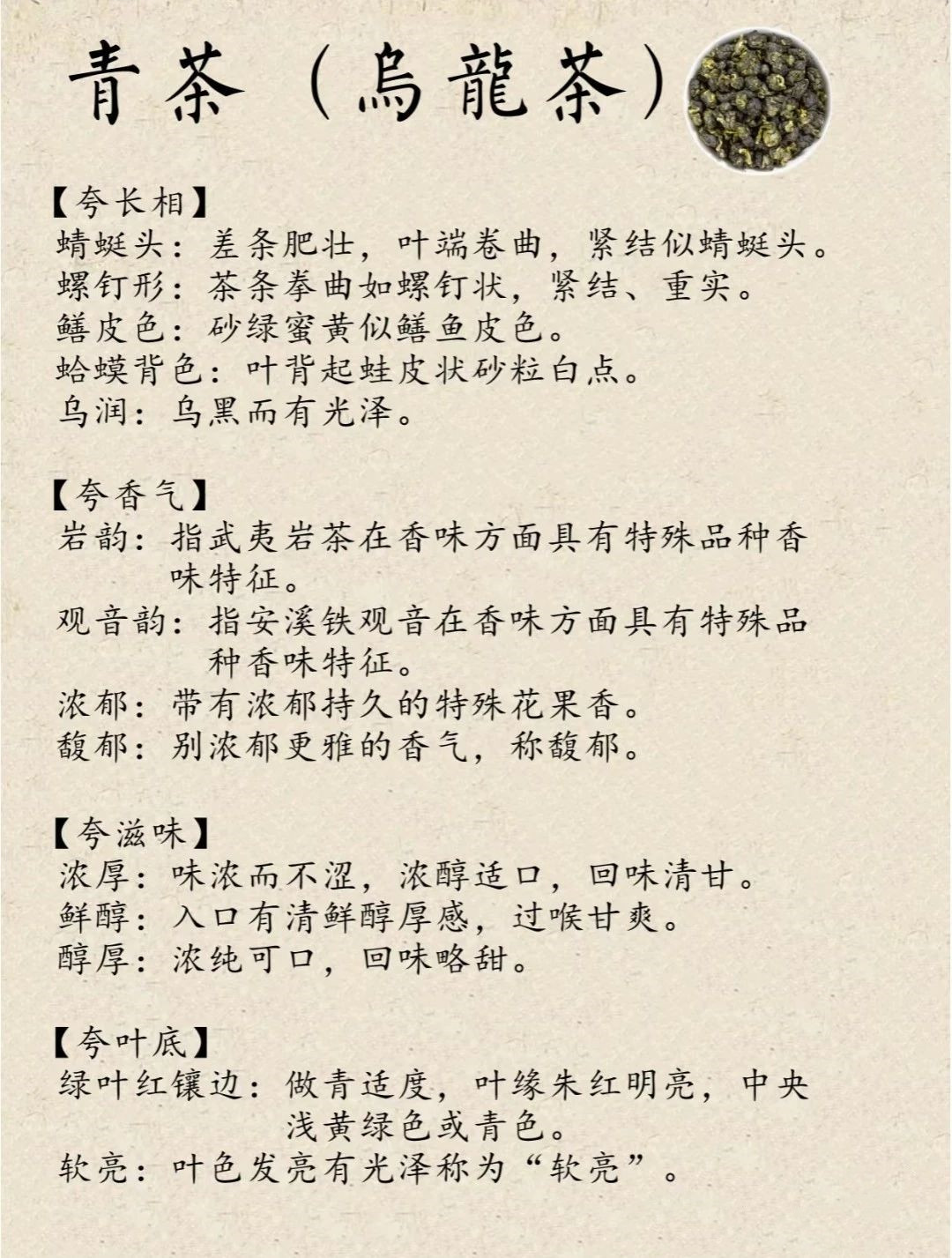 青茶（烏龍茶）

【夸长相】
蜻蜓头：差条肥壮，叶端卷曲，紧结似蜻蜓头。
螺钉形：茶条拳曲如螺钉状，紧结、重实。
鳝皮色：砂绿蜜黄似鳝鱼皮色。
蛤蟆背色：叶背起蛙皮状砂粒白点。
乌润：乌黑而有光泽。

【夸香气】
岩韵：指武夷岩茶在香味方面具有特殊品种香味特征。
观音韵：指安溪铁观音在香味方面具有特殊品种香味特征。
浓郁：带有浓郁持久的特殊花果香。
馥郁：别浓郁更雅的香气，称馥郁。

【夸滋味】
浓厚：味浓而不涩，浓醇适口，回味清甘。
鲜醇：入口有清鲜醇厚感，过喉甘爽。
醇厚：浓纯可口，回味略甜。

【夸叶底】
绿叶红镶边：做青适度，叶缘朱红明亮，中央浅黄绿色或青色。
软亮：叶色发亮有光泽称为“软亮”。